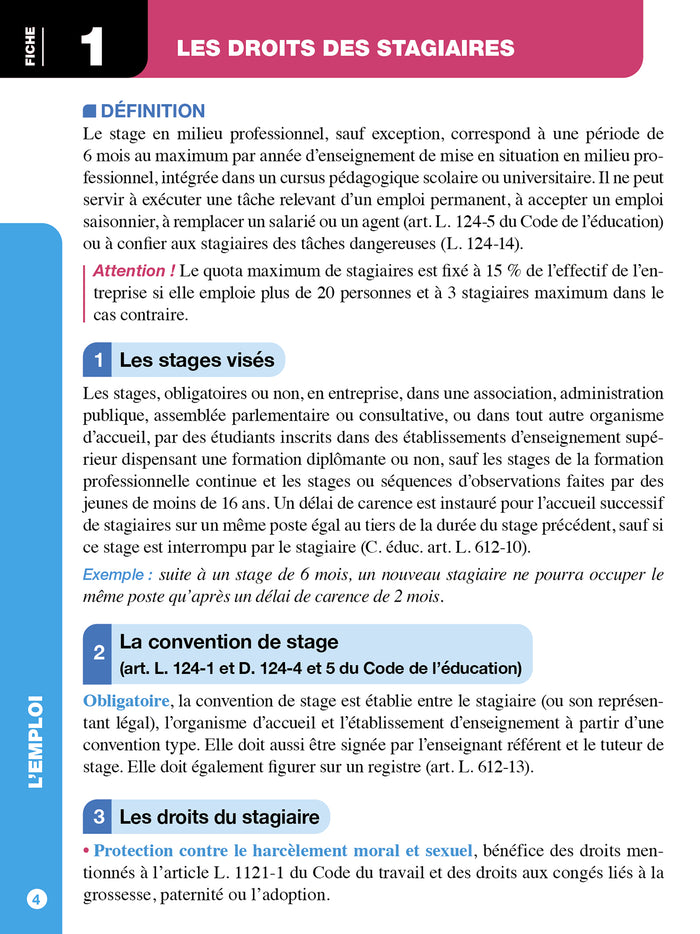 FICHE 1 LES DROITS DES STAGIAIRES

DÉFINITION
Le stage en milieu professionnel, sauf exception, correspond à une période de 6 mois au maximum par année d'enseignement de mise en situation en milieu professionnel, intégrée dans un cursus pédagogique scolaire ou universitaire. Il ne peut servir à exécuter une tâche relevant d'un emploi permanent, à accepter un emploi saisonnier, à remplacer un salarié ou un agent (art. L. 124-5 du Code de l'éducation) ou à confier aux stagiaires des tâches dangereuses (L. 124-14).

Attention ! Le quota maximum de stagiaires est fixé à 15 % de l'effectif de l'entreprise si elle emploie plus de 20 personnes et à 3 stagiaires maximum dans le cas contraire.

1 Les stages visés

Les stages, obligatoires ou non, en entreprise, dans une association, administration publique, assemblée parlementaire ou consultative, ou dans tout autre organisme d'accueil, par des étudiants inscrits dans des établissements d'enseignement supérieur dispensant une formation diplômante ou non, sauf les stages de la formation professionnelle continue et les stages ou séquences d'observations faites par des jeunes de moins de 16 ans. Un délai de carence est instauré pour l'accueil successif de stagiaires sur un même poste égal au tiers de la durée du stage précédent, sauf si ce stage est interrompu par le stagiaire (C. éduc. art. L. 612-10).

Exemple : suite à un stage de 6 mois, un nouveau stagiaire ne pourra occuper le même poste qu'après un délai de carence de 2 mois.

2 La convention de stage
(art. L. 124-1 et D. 124-4 et 5 du Code de l'éducation)

Obligatoire, la convention de stage est établie entre le stagiaire (ou son représentant légal), l'organisme d'accueil et l'établissement d'enseignement à partir d'une convention type. Elle doit aussi être signée par l'enseignant référent et le tuteur de stage. Elle doit également figurer sur un registre (art. L. 612-13).

3 Les droits du stagiaire

• Protection contre le harcèlement moral et sexuel, bénéfice des droits mentionnés à l'article L. 1121-1 du Code du travail et des droits aux congés liés à la grossesse, paternité ou l'adoption.

L'EMPLOI

4